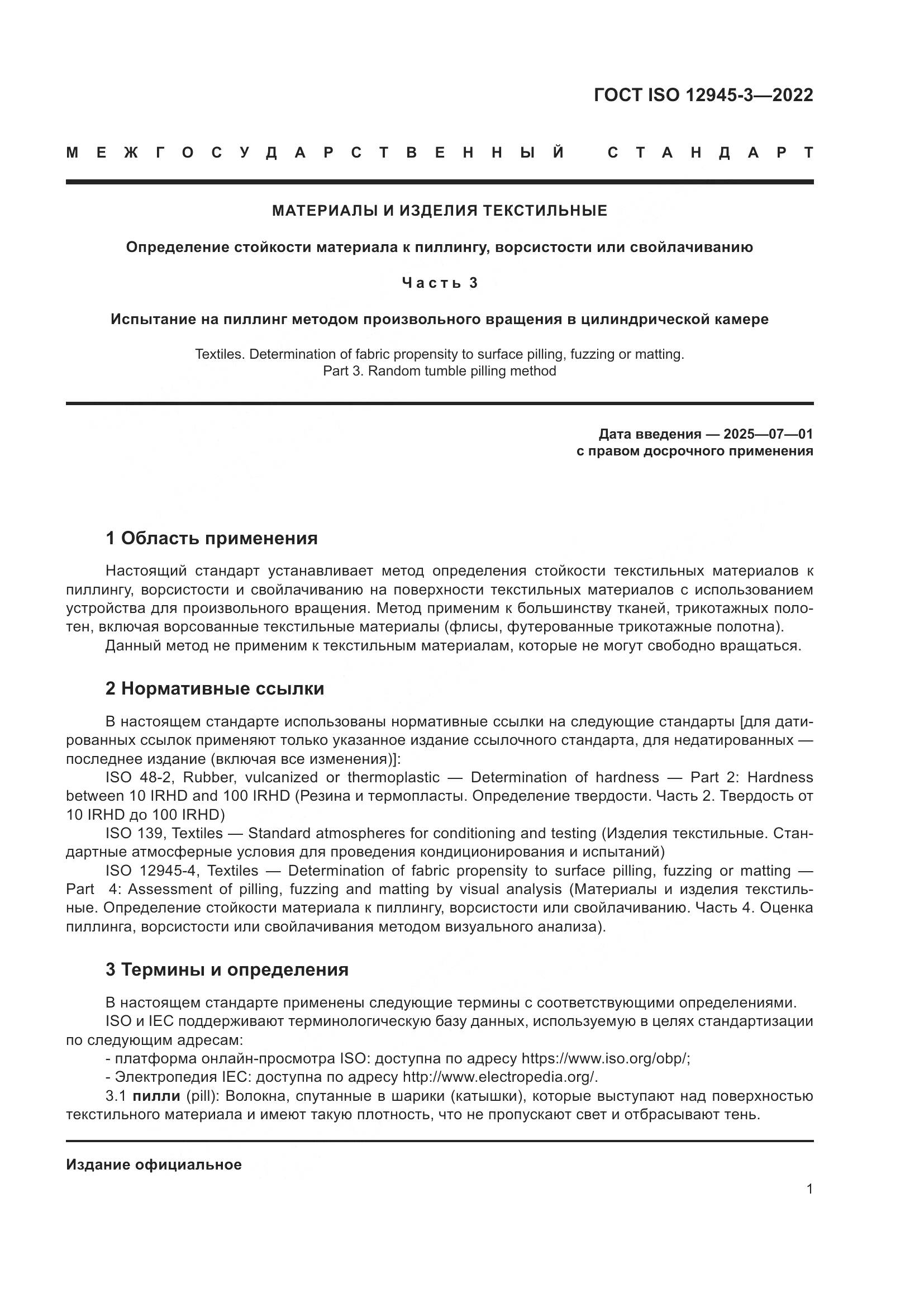 ГОСТ ISO 12945-3—2022

МЕЖГОСУДАРСТВЕННЫЙ СТАНДАРТ

МАТЕРИАЛЫ И ИЗДЕЛИЯ ТЕКСТИЛЬНЫЕ

Определение стойкости материала к пиллингу, ворсистости или свойлачиванию

Часть 3

Испытание на пиллинг методом произвольного вращения в цилиндрической камере

Textiles. Determination of fabric propensity to surface pilling, fuzzing or matting.
Part 3. Random tumble pilling method

Дата введения — 2025—07—01
с правом досрочного применения

1 Область применения

Настоящий стандарт устанавливает метод определения стойкости текстильных материалов к пиллингу, ворсистости и свойлачиванию на поверхности текстильных материалов с использованием устройства для произвольного вращения. Метод применим к большинству тканей, трикотажных полотен, включая ворсованные текстильные материалы (флисы, футерованные трикотажные полотна).
Данный метод не применим к текстильным материалам, которые не могут свободно вращаться.

2 Нормативные ссылки

В настоящем стандарте использованы нормативные ссылки на следующие стандарты [для датированных ссылок применяют только указанное издание ссылочного стандарта, для недатированных — последнее издание (включая все изменения)]:
ISO 48-2, Rubber, vulcanized or thermoplastic — Determination of hardness — Part 2: Hardness between 10 IRHD and 100 IRHD (Резина и термопласты. Определение твердости. Часть 2. Твердость от 10 IRHD до 100 IRHD)
ISO 139, Textiles — Standard atmospheres for conditioning and testing (Изделия текстильные. Стандартные атмосферные условия для проведения кондиционирования и испытаний)
ISO 12945-4, Textiles — Determination of fabric propensity to surface pilling, fuzzing or matting — Part 4: Assessment of pilling, fuzzing and matting by visual analysis (Материалы и изделия текстильные. Определение стойкости материала к пиллингу, ворсистости или свойлачиванию. Часть 4. Оценка пиллинга, ворсистости или свойлачивания методом визуального анализа).

3 Термины и определения

В настоящем стандарте применены следующие термины с соответствующими определениями.
ISO и IEC поддерживают терминологическую базу данных, используемую в целях стандартизации по следующим адресам:
- платформа онлайн-просмотра ISO: доступна по адресу https://www.iso.org/obp/;
- Электропедия IEC: доступна по адресу http://www.electropedia.org/.
3.1 пилли (pill): Волокна, спутанные в шарики (катышки), которые выступают над поверхностью текстильного материала и имеют такую плотность, что не пропускают свет и отбрасывают тень.

Издание официальное

1